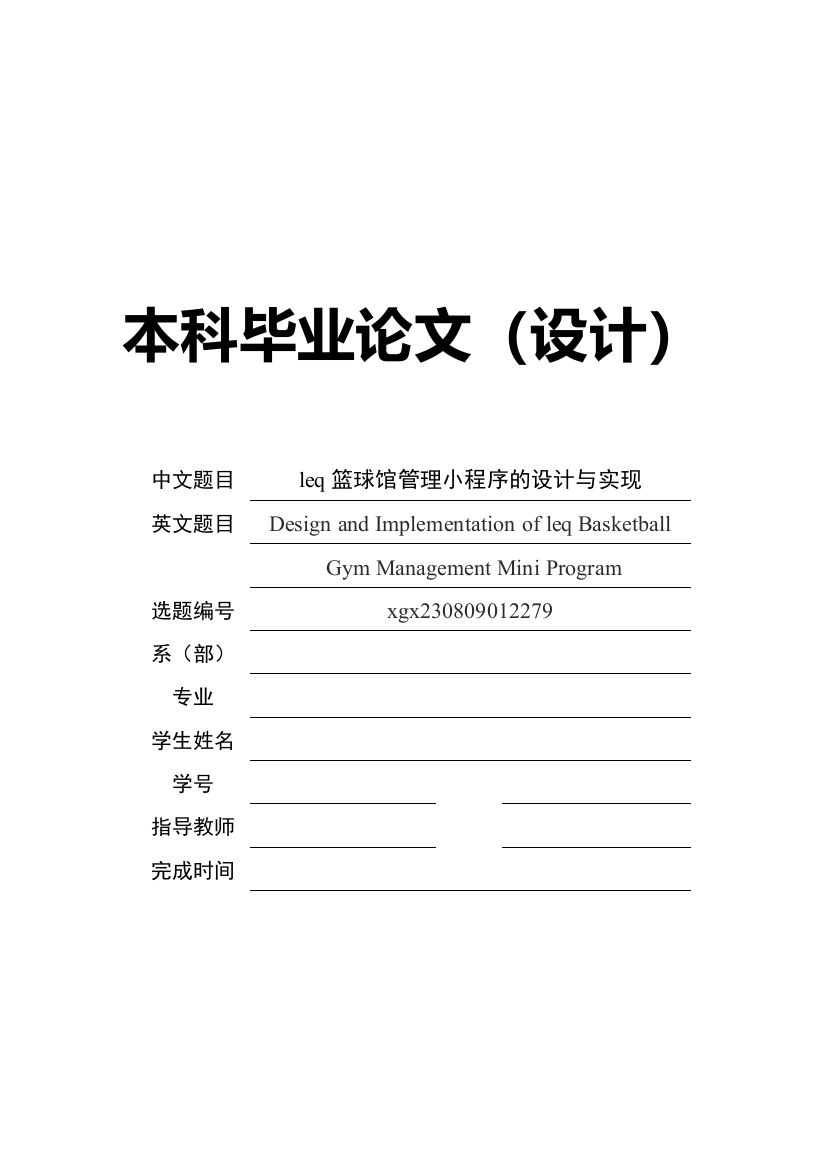 本科毕业论文（设计）

中文题目 leq 篮球馆管理小程序的设计与实现

英文题目 Design and Implementation of leq Basketball Gym Management Mini Program

选题编号 xgx230809012279

系（部）

专业

学生姓名

学号

指导教师

完成时间